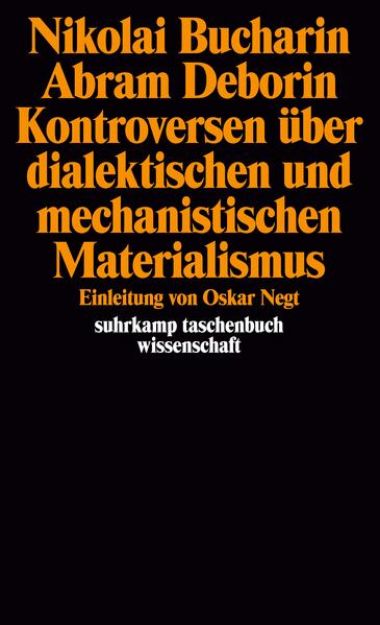 Nikolai Bucharin
Abram Deborin
Kontroversen über dialektischen und mechanistischen Materialismus

Einleitung von Oskar Negt

suhrkamp taschenbuch
wissenschaft